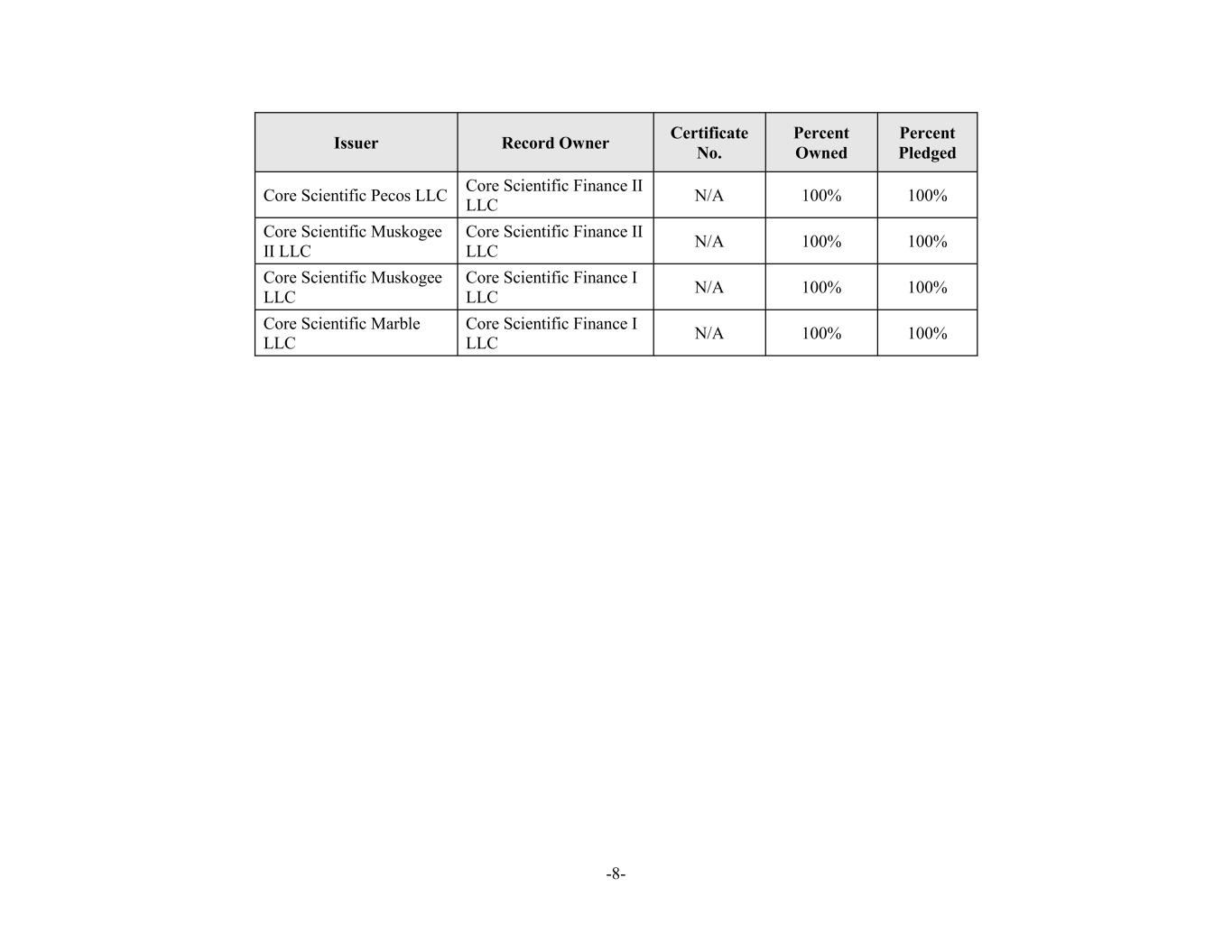 | Issuer | Record Owner | Certificate No. | Percent Owned | Percent Pledged |
|---|---|---|---|---|
| Core Scientific Pecos LLC | Core Scientific Finance II LLC | N/A | 100% | 100% |
| Core Scientific Muskogee II LLC | Core Scientific Finance II LLC | N/A | 100% | 100% |
| Core Scientific Muskogee LLC | Core Scientific Finance I LLC | N/A | 100% | 100% |
| Core Scientific Marble LLC | Core Scientific Finance I LLC | N/A | 100% | 100% |

-8-